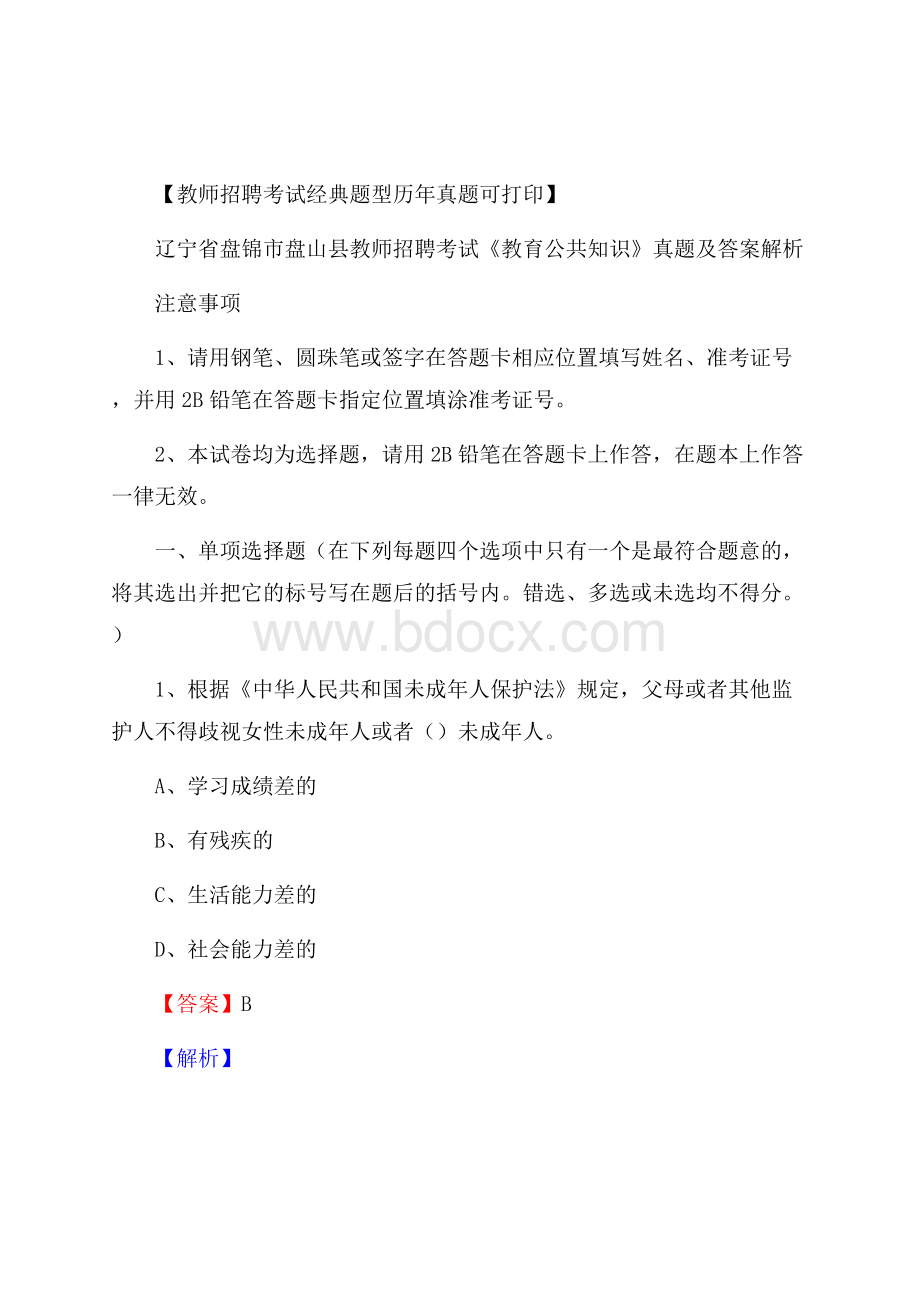 【教师招聘考试经典题型历年真题可打印】

辽宁省盘锦市盘山县教师招聘考试《教育公共知识》真题及答案解析

注意事项

1、请用钢笔、圆珠笔或签字在答题卡相应位置填写姓名、准考证号，并用2B铅笔在答题卡指定位置填涂准考证号。

2、本试卷均为选择题，请用2B铅笔在答题卡上作答，在题本上作答一律无效。

一、单项选择题（在下列每题四个选项中只有一个是最符合题意的，将其选出并把它的标号写在题后的括号内。错选、多选或未选均不得分。）

www.bdocx.com

1、根据《中华人民共和国未成年人保护法》规定，父母或者其他监护人不得歧视女性未成年人或者（）未成年人。

A、学习成绩差的

B、有残疾的

C、生活能力差的

D、社会能力差的

【答案】B

【解析】